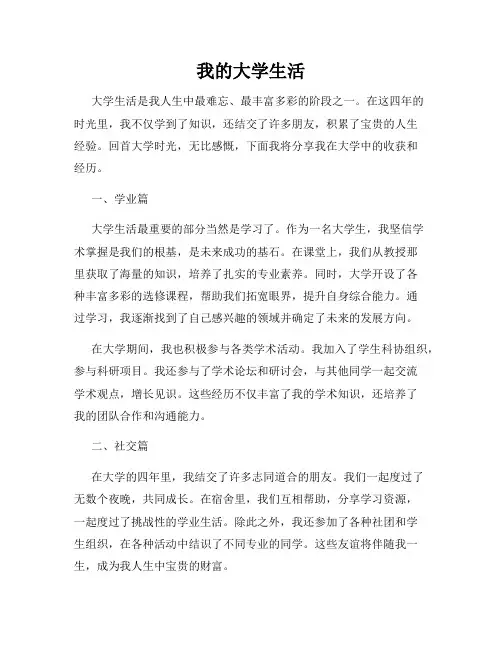 我的大学生活

大学生活是我人生中最难忘、最丰富多彩的阶段之一。在这四年的时光里，我不仅学到了知识，还结交了许多朋友，积累了宝贵的人生经验。回首大学时光，无比感慨，下面我将分享我在大学中的收获和经历。

一、学业篇

大学生活最重要的部分当然是学习了。作为一名大学生，我坚信学术掌握是我们的根基，是未来成功的基石。在课堂上，我们从教授那里获取了海量的知识，培养了扎实的专业素养。同时，大学开设了各种丰富多彩的选修课程，帮助我们拓宽眼界，提升自身综合能力。通过学习，我逐渐找到了自己感兴趣的领域并确定了未来的发展方向。

在大学期间，我也积极参与各类学术活动。我加入了学生科协组织，参与科研项目。我还参与了学术论坛和研讨会，与其他同学一起交流学术观点，增长见识。这些经历不仅丰富了我的学术知识，还培养了我的团队合作和沟通能力。

二、社交篇

在大学的四年里，我结交了许多志同道合的朋友。我们一起度过了无数个夜晚，共同成长。在宿舍里，我们互相帮助，分享学习资源，一起度过了挑战性的学业生活。除此之外，我还参加了各种社团和学生组织，在各种活动中结识了不同专业的同学。这些友谊将伴随我一生，成为我人生中宝贵的财富。